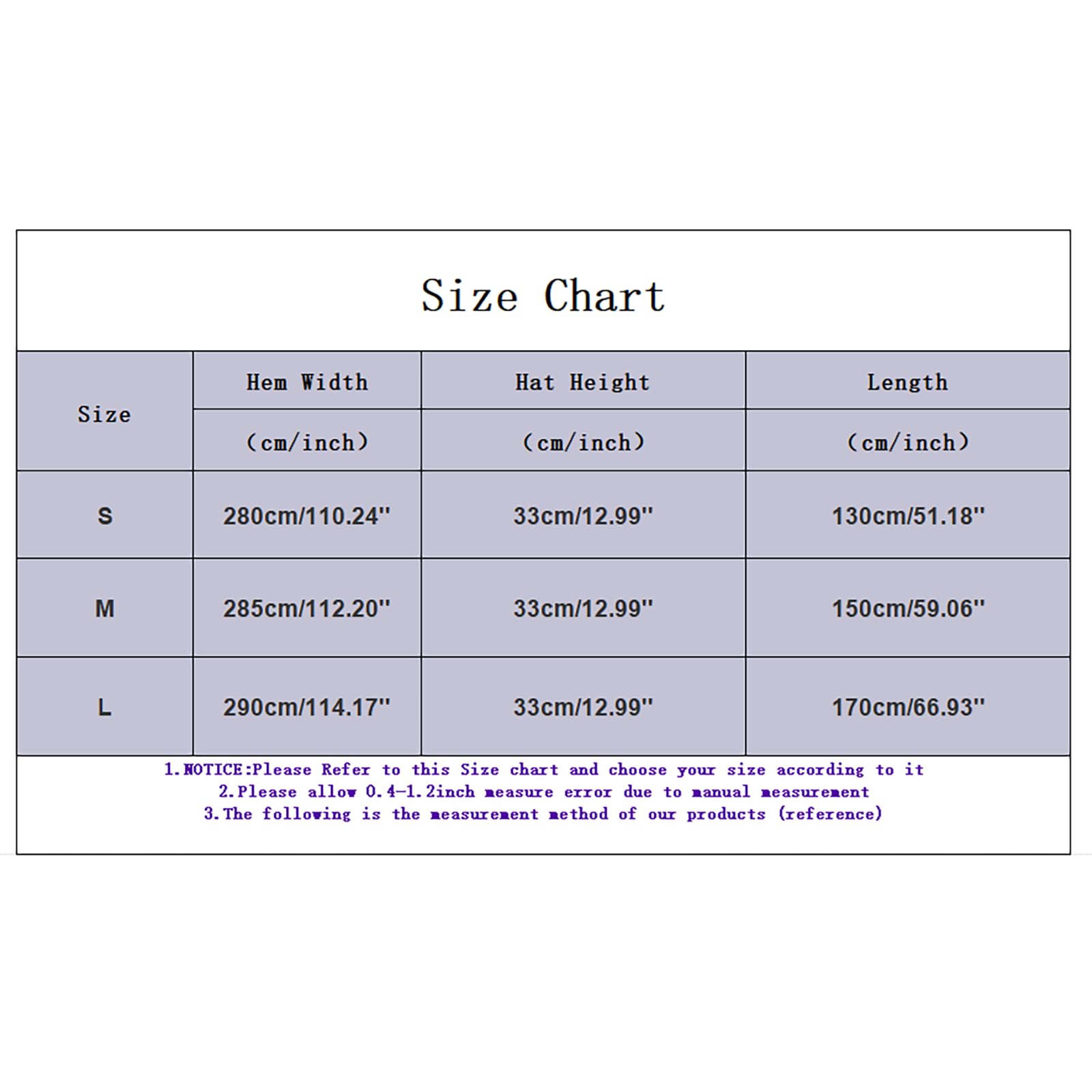 Size Chart

| Size | Hem Width (cm/inch) | Hat Height (cm/inch) | Length (cm/inch) |
|---|---|---|---|
| S | 280cm/110.24'' | 33cm/12.99'' | 130cm/51.18'' |
| M | 285cm/112.20'' | 33cm/12.99'' | 150cm/59.06'' |
| L | 290cm/114.17'' | 33cm/12.99'' | 170cm/66.93'' |

1.NOTICE:Please Refer to this Size chart and choose your size according to it
2.Please allow 0.4-1.2inch measure error due to manual measurement
3.The following is the measurement method of our products (reference)